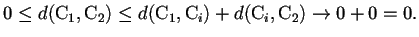 $0 \leq d(\mathrm{C}_1, \mathrm{C}_2) \leq d(\mathrm{C}_1, \mathrm{C}_i) + d(\mathrm{C}_i, \mathrm{C}_2) \to 0 + 0 = 0.$